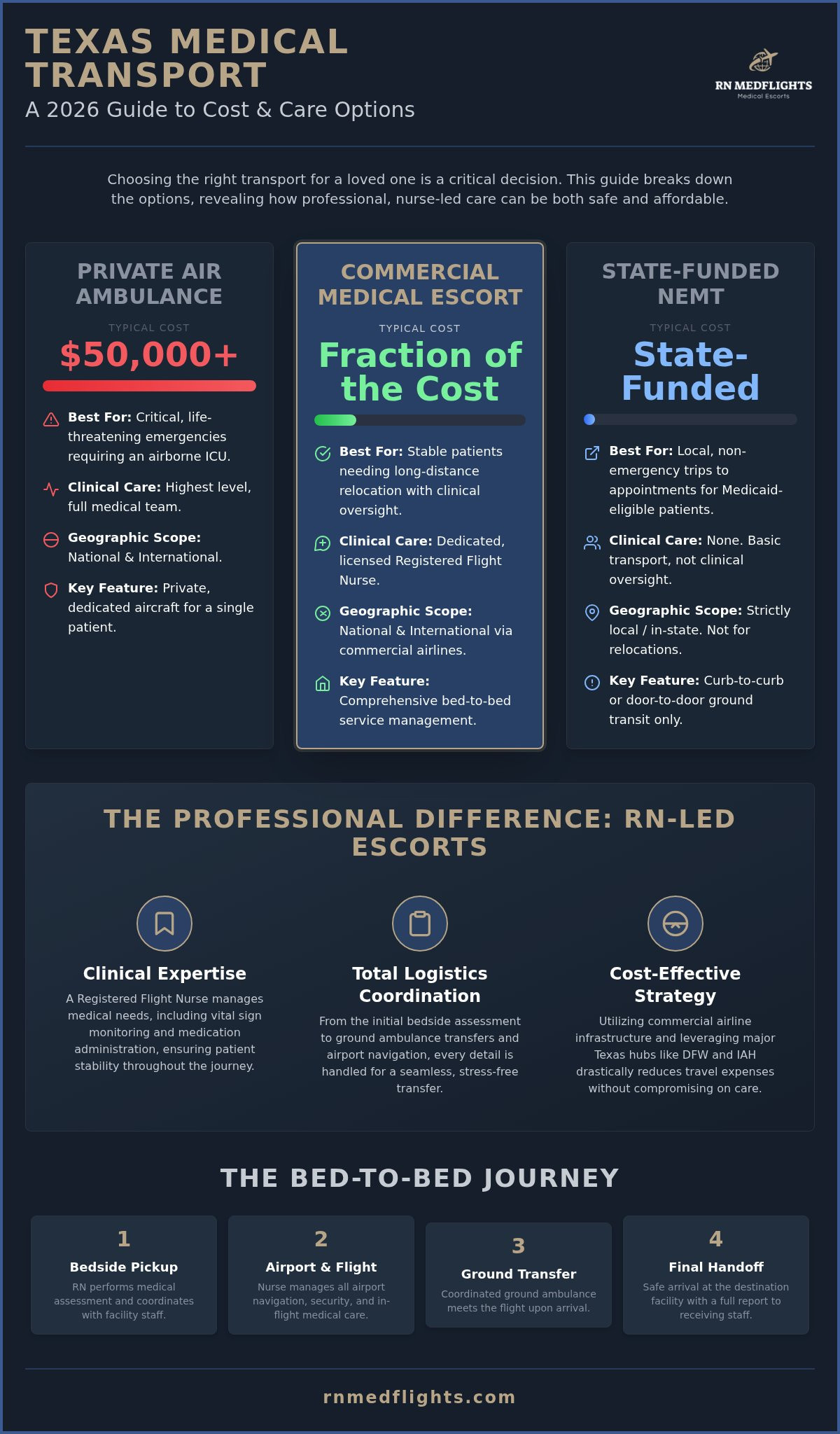 TEXAS MEDICAL TRANSPORT
A 2026 Guide to Cost & Care Options

RN MEDFLIGHTS
Medical Escorts

Choosing the right transport for a loved one is a critical decision. This guide breaks down the options, revealing how professional, nurse-led care can be both safe and affordable.

PRIVATE AIR AMBULANCE
TYPICAL COST
$50,000+
Best For: Critical, life-threatening emergencies requiring an airborne ICU.
Clinical Care: Highest level, full medical team.
Geographic Scope: National & International.
Key Feature: Private, dedicated aircraft for a single patient.

COMMERCIAL MEDICAL ESCORT
TYPICAL COST
Fraction of the Cost
Best For: Stable patients needing long-distance relocation with clinical oversight.
Clinical Care: Dedicated, licensed Registered Flight Nurse.
Geographic Scope: National & International via commercial airlines.
Key Feature: Comprehensive bed-to-bed service management.

STATE-FUNDED NEMT
TYPICAL COST
State-Funded
Best For: Local, non-emergency trips to appointments for Medicaid-eligible patients.
Clinical Care: None. Basic transport, not clinical oversight.
Geographic Scope: Strictly local / in-state. Not for relocations.
Key Feature: Curb-to-curb or door-to-door ground transit only.

THE PROFESSIONAL DIFFERENCE: RN-LED ESCORTS

Clinical Expertise
A Registered Flight Nurse manages medical needs, including vital sign monitoring and medication administration, ensuring patient stability throughout the journey.

Total Logistics Coordination
From the initial bedside assessment to ground ambulance transfers and airport navigation, every detail is handled for a seamless, stress-free transfer.

Cost-Effective Strategy
Utilizing commercial airline infrastructure and leveraging major Texas hubs like DFW and IAH drastically reduces travel expenses without compromising on care.

THE BED-TO-BED JOURNEY

1
Bedside Pickup
RN performs medical assessment and coordinates with facility staff.

2
Airport & Flight
Nurse manages all airport navigation, security, and in-flight medical care.

3
Ground Transfer
Coordinated ground ambulance meets the flight upon arrival.

4
Final Handoff
Safe arrival at the destination facility with a full report to receiving staff.

rnmedflights.com